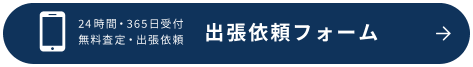 24時間・365日受付
無料査定・出張依頼

出張依頼フォーム